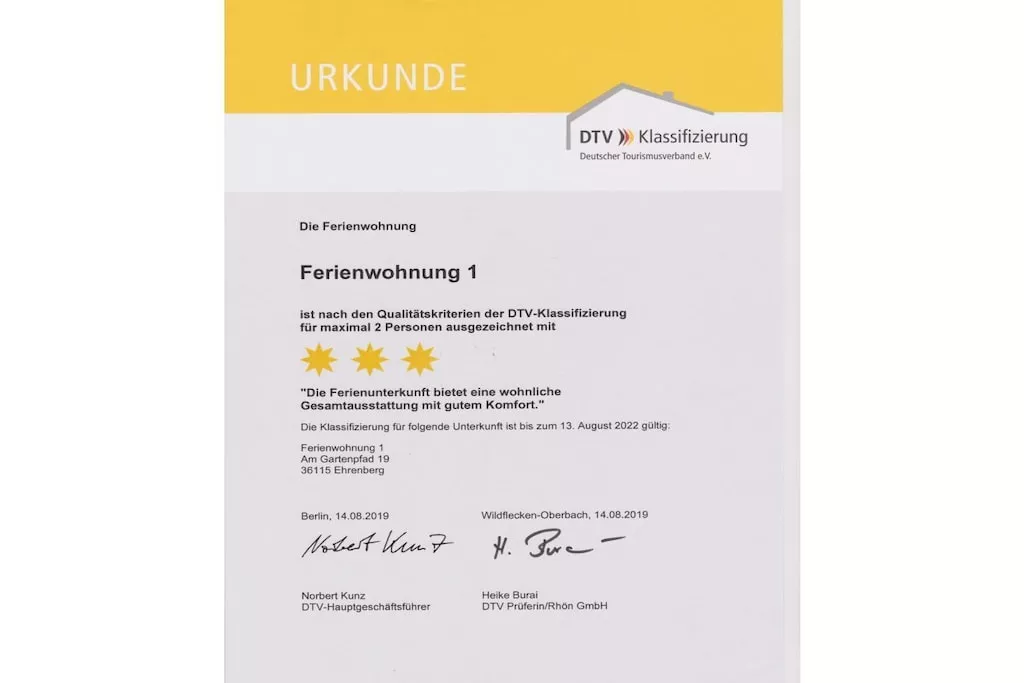 URKUNDE

DTV Klassifizierung
Deutscher Tourismusverband e.V.

Die Ferienwohnung

Ferienwohnung 1

ist nach den Qualitätskriterien der DTV-Klassifizierung für maximal 2 Personen ausgezeichnet mit

"Die Ferienunterkunft bietet eine wohnliche Gesamtausstattung mit gutem Komfort."

Die Klassifizierung für folgende Unterkunft ist bis zum 13. August 2022 gültig:

Ferienwohnung 1
Am Gartenpfad 19
36115 Ehrenberg

Berlin, 14.08.2019

Norbert Kunz

Norbert Kunz
DTV-Hauptgeschäftsführer

Wildflecken-Oberbach, 14.08.2019

H. Burai

Heike Burai
DTV Prüferin/Rhön GmbH